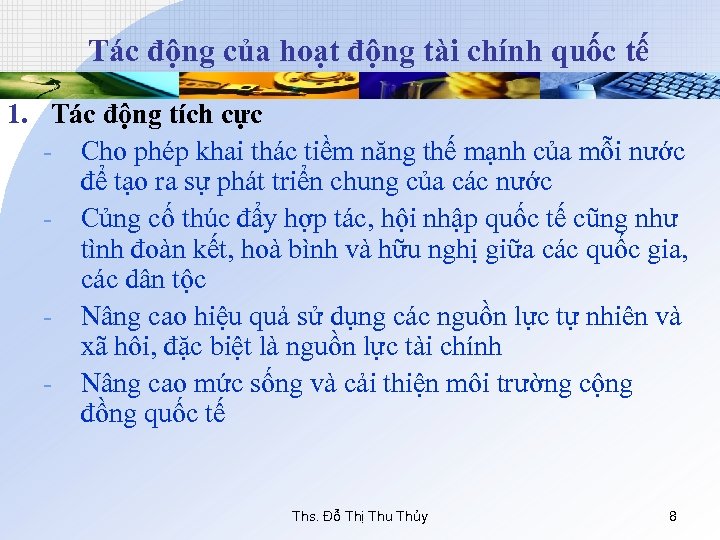 Tác động của hoạt động tài chính quốc tế

1. Tác động tích cực

- Cho phép khai thác tiềm năng thế mạnh của mỗi nước để tạo ra sự phát triển chung của các nước
- Củng cố thúc đẩy hợp tác, hội nhập quốc tế cũng như tình đoàn kết, hoà bình và hữu nghị giữa các quốc gia, các dân tộc
- Nâng cao hiệu quả sử dụng các nguồn lực tự nhiên và xã hôi, đặc biệt là nguồn lực tài chính
- Nâng cao mức sống và cải thiện môi trường cộng đồng quốc tế

Ths. Đỗ Thị Thu Thủy

8